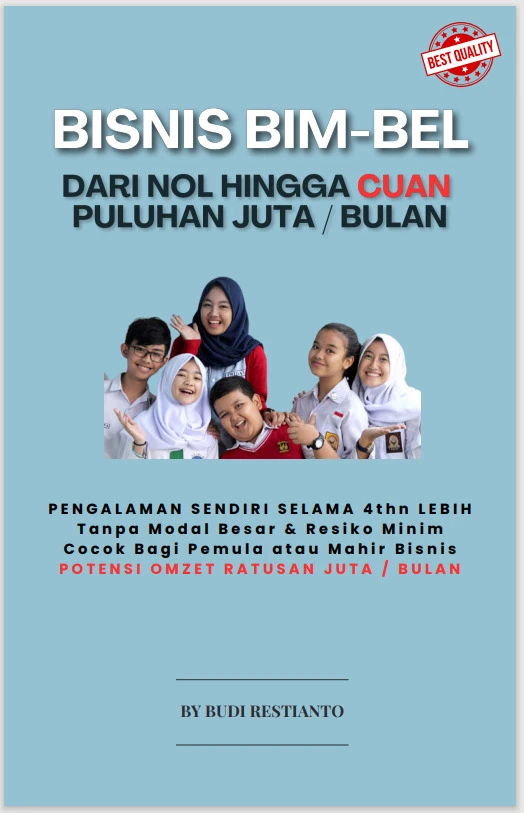 BEST QUALITY

BISNIS BIM-BEL

DARI NOL HINGGA CUAN
PULUHAN JUTA / BULAN

PENGALAMAN SENDIRI SELAMA 4thn LEBIH
Tanpa Modal Besar & Resiko Minim
Cocok Bagi Pemula atau Mahir Bisnis
POTENSI OMZET RATUSAN JUTA / BULAN

BY BUDI RESTIANTO